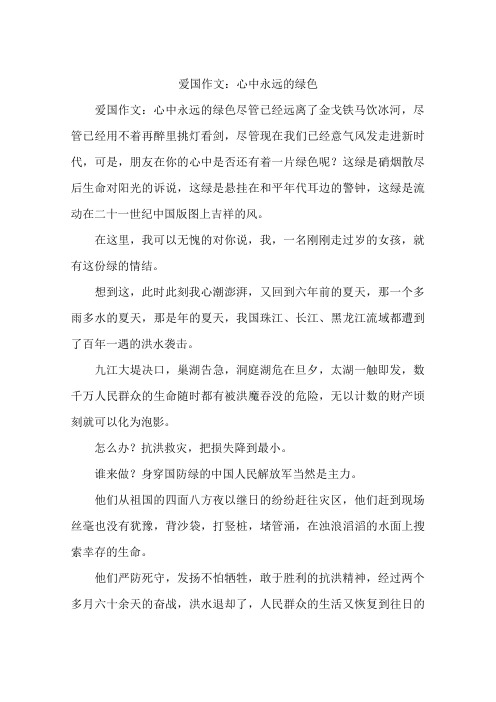 爱国作文：心中永远的绿色

爱国作文：心中永远的绿色尽管已经远离了金戈铁马饮冰河，尽管已经用不着再醉里挑灯看剑，尽管现在我们已经意气风发走进新时代，可是，朋友在你的心中是否还有着一片绿色呢？这绿是硝烟散尽后生命对阳光的诉说，这绿是悬挂在和平年代耳边的警钟，这绿是流动在二十一世纪中国版图上吉祥的风。

在这里，我可以无愧的对你说，我，一名刚刚走过岁的女孩，就有这份绿的情结。

想到这，此时此刻我心潮澎湃，又回到六年前的夏天，那一个多雨多水的夏天，那是年的夏天，我国珠江、长江、黑龙江流域都遭到了百年一遇的洪水袭击。

九江大堤决口，巢湖告急，洞庭湖危在旦夕，太湖一触即发，数千万人民群众的生命随时都有被洪魔吞没的危险，无以计数的财产顷刻就可以化为泡影。

怎么办？抗洪救灾，把损失降到最小。

谁来做？身穿国防绿的中国人民解放军当然是主力。

他们从祖国的四面八方夜以继日的纷纷赶往灾区，他们赶到现场丝毫也没有犹豫，背沙袋，打竖桩，堵管涌，在浊浪滔滔的水面上搜索幸存的生命。

他们严防死守，发扬不怕牺牲，敢于胜利的抗洪精神，经过两个多月六十余天的奋战，洪水退却了，人民群众的生活又恢复到往日的